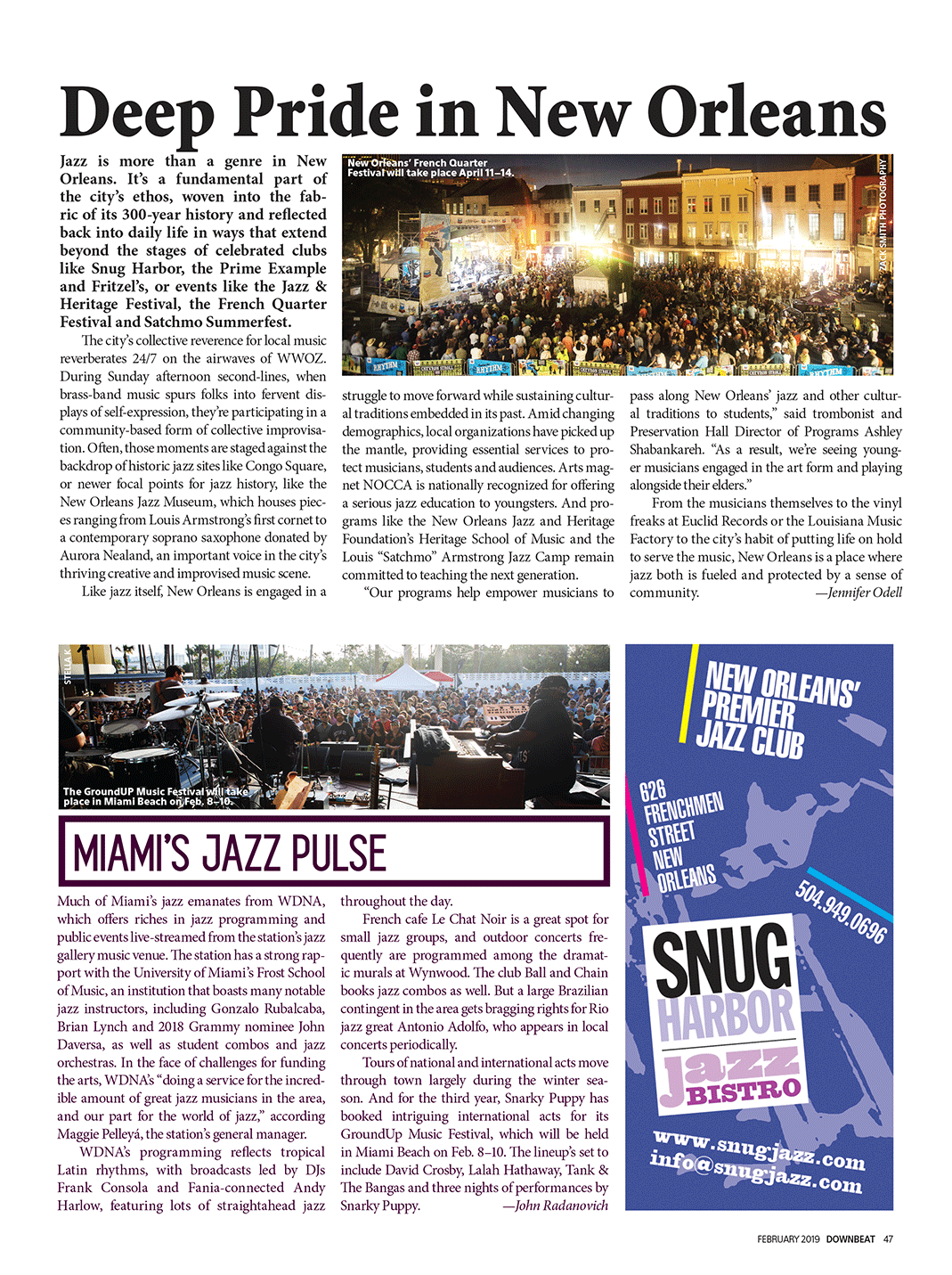 Deep Pride in New Orleans

Jazz is more than a genre in New Orleans. It's a fundamental part of the city's ethos, woven into the fabric of its 300-year history and reflected back into daily life in ways that extend beyond the stages of celebrated clubs like Snug Harbor, the Prime Example and Fritzel's, or events like the Jazz & Heritage Festival, the French Quarter Festival and Satchmo Summerfest.

The city's collective reverence for local music reverberates 24/7 on the airwaves of WWOZ. During Sunday afternoon second-lines, when brass-band music spurs folks into fervent displays of self-expression, they're participating in a community-based form of collective improvisation. Often, those moments are staged against the backdrop of historic jazz sites like Congo Square, or newer focal points for jazz history, like the New Orleans Jazz Museum, which houses pieces ranging from Louis Armstrong's first cornet to a contemporary soprano saxophone donated by Aurora Nealand, an important voice in the city's thriving creative and improvised music scene.

Like jazz itself, New Orleans is engaged in a struggle to move forward while sustaining cultural traditions embedded in its past. Amid changing demographics, local organizations have picked up the mantle, providing essential services to protect musicians, students and audiences. Arts magnet NOCCA is nationally recognized for offering a serious jazz education to youngsters. And programs like the New Orleans Jazz and Heritage Foundation's Heritage School of Music and the Louis "Satchmo" Armstrong Jazz Camp remain committed to teaching the next generation.

"Our programs help empower musicians to pass along New Orleans' jazz and other cultural traditions to students," said trombonist and Preservation Hall Director of Programs Ashley Shabankareh. "As a result, we're seeing younger musicians engaged in the art form and playing alongside their elders."

From the musicians themselves to the vinyl freaks at Euclid Records or the Louisiana Music Factory to the city's habit of putting life on hold to serve the music, New Orleans is a place where jazz both is fueled and protected by a sense of community. —Jennifer Odell

New Orleans' French Quarter Festival will take place April 11–14.

ZACK SMITH PHOTOGRAPHY

STELLA K

The GroundUP Music Festival will take place in Miami Beach on Feb. 8–10.

MIAMI'S JAZZ PULSE

Much of Miami's jazz emanates from WDNA, which offers riches in jazz programming and public events live-streamed from the station's jazz gallery music venue. The station has a strong rapport with the University of Miami's Frost School of Music, an institution that boasts many notable jazz instructors, including Gonzalo Rubalcaba, Brian Lynch and 2018 Grammy nominee John Daversa, as well as student combos and jazz orchestras. In the face of challenges for funding the arts, WDNA's "doing a service for the incredible amount of great jazz musicians in the area, and our part for the world of jazz," according Maggie Pelleyá, the station's general manager.

WDNA's programming reflects tropical Latin rhythms, with broadcasts led by DJs Frank Consola and Fania-connected Andy Harlow, featuring lots of straightahead jazz throughout the day.

French cafe Le Chat Noir is a great spot for small jazz groups, and outdoor concerts frequently are programmed among the dramatic murals at Wynwood. The club Ball and Chain books jazz combos as well. But a large Brazilian contingent in the area gets bragging rights for Rio jazz great Antonio Adolfo, who appears in local concerts periodically.

Tours of national and international acts move through town largely during the winter season. And for the third year, Snarky Puppy has booked intriguing international acts for its GroundUp Music Festival, which will be held in Miami Beach on Feb. 8–10. The lineup's set to include David Crosby, Lalah Hathaway, Tank & The Bangas and three nights of performances by Snarky Puppy. —John Radanovich

NEW ORLEANS' PREMIER JAZZ CLUB

626 FRENCHMEN STREET NEW ORLEANS

504.949.0696

SNUG HARBOR Jazz BISTRO

www.snugjazz.com
info@snugjazz.com

FEBRUARY 2019 DOWNBEAT 47